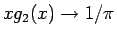 $xg_2(x) \to 1/\pi$